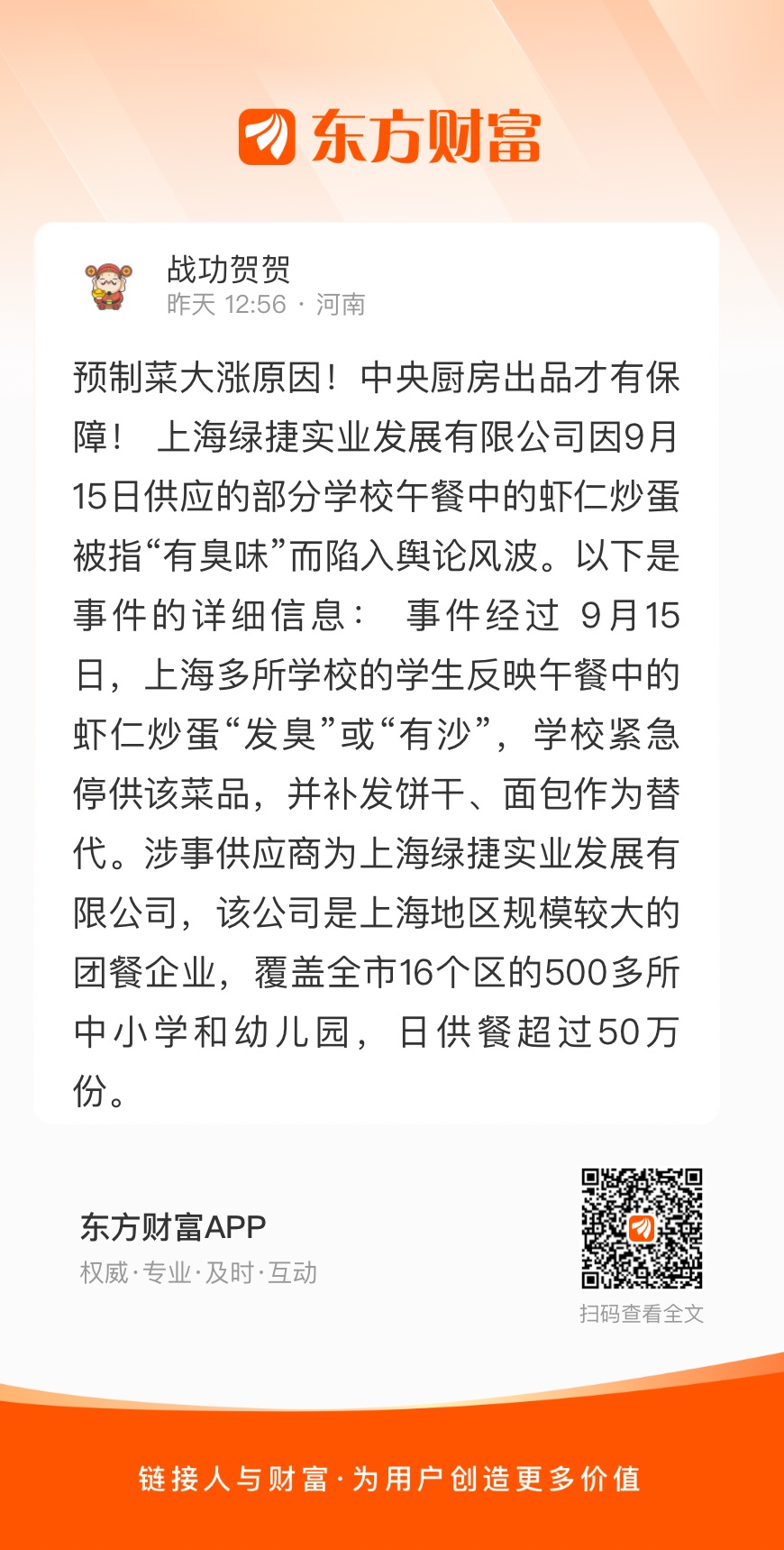 东方财富

战功贺贺
昨天 12:56 · 河南

预制菜大涨原因！中央厨房出品才有保障！ 上海绿捷实业发展有限公司因9月15日供应的部分学校午餐中的虾仁炒蛋被指“有臭味”而陷入舆论风波。以下是事件的详细信息： 事件经过 9月15日，上海多所学校的学生反映午餐中的虾仁炒蛋“发臭”或“有沙”，学校紧急停供该菜品，并补发饼干、面包作为替代。涉事供应商为上海绿捷实业发展有限公司，该公司是上海地区规模较大的团餐企业，覆盖全市16个区的500多所中小学和幼儿园，日供餐超过50万份。

东方财富APP
权威·专业·及时·互动

扫码查看全文

链接人与财富·为用户创造更多价值